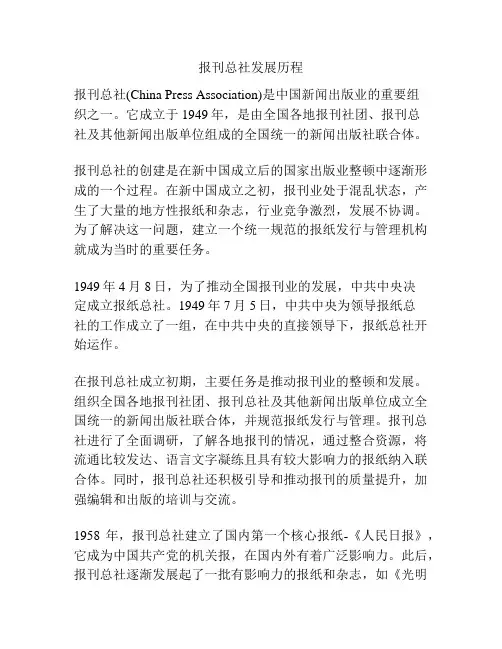 报刊总社发展历程

报刊总社(China Press Association)是中国新闻出版业的重要组织之一。它成立于 1949 年，是由全国各地报刊社团、报刊总社及其他新闻出版单位组成的全国统一的新闻出版社联合体。

报刊总社的创建是在新中国成立后的国家出版业整顿中逐渐形成的一个过程。在新中国成立之初，报刊业处于混乱状态，产生了大量的地方性报纸和杂志，行业竞争激烈，发展不协调。为了解决这一问题，建立一个统一规范的报纸发行与管理机构就成为当时的重要任务。

1949 年 4 月 8 日，为了推动全国报刊业的发展，中共中央决定成立报纸总社。1949 年 7 月 5 日，中共中央为领导报纸总社的工作成立了一组，在中共中央的直接领导下，报纸总社开始运作。

在报刊总社成立初期，主要任务是推动报刊业的整顿和发展。组织全国各地报刊社团、报刊总社及其他新闻出版单位成立全国统一的新闻出版社联合体，并规范报纸发行与管理。报刊总社进行了全面调研，了解各地报刊的情况，通过整合资源，将流通比较发达、语言文字凝练且具有较大影响力的报纸纳入联合体。同时，报刊总社还积极引导和推动报刊的质量提升，加强编辑和出版的培训与交流。

1958 年，报刊总社建立了国内第一个核心报纸-《人民日报》，它成为中国共产党的机关报，在国内外有着广泛影响力。此后，报刊总社逐渐发展起了一批有影响力的报纸和杂志，如《光明